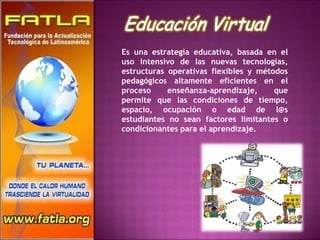 FATLA
Fundación para la Actualización Tecnológica de Latinoamérica

TU PLANETA...

DONDE EL CALOR HUMANO TRASCIENDE LA VIRTUALIDAD

www.fatla.org

Educación Virtual

Es una estrategia educativa, basada en el uso intensivo de las nuevas tecnologías, estructuras operativas flexibles y métodos pedagógicos altamente eficientes en el proceso enseñanza-aprendizaje, que permite que las condiciones de tiempo, espacio, ocupación o edad de l@s estudiantes no sean factores limitantes o condicionantes para el aprendizaje.